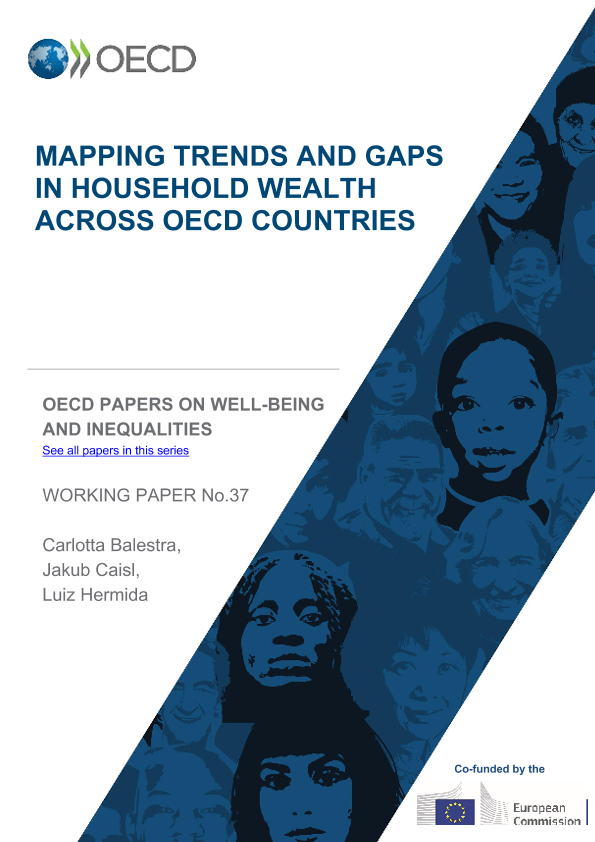 OECD

MAPPING TRENDS AND GAPS IN HOUSEHOLD WEALTH ACROSS OECD COUNTRIES

OECD PAPERS ON WELL-BEING AND INEQUALITIES
See all papers in this series

WORKING PAPER No.37

Carlotta Balestra,
Jakub Caisl,
Luiz Hermida

Co-funded by the

European Commission